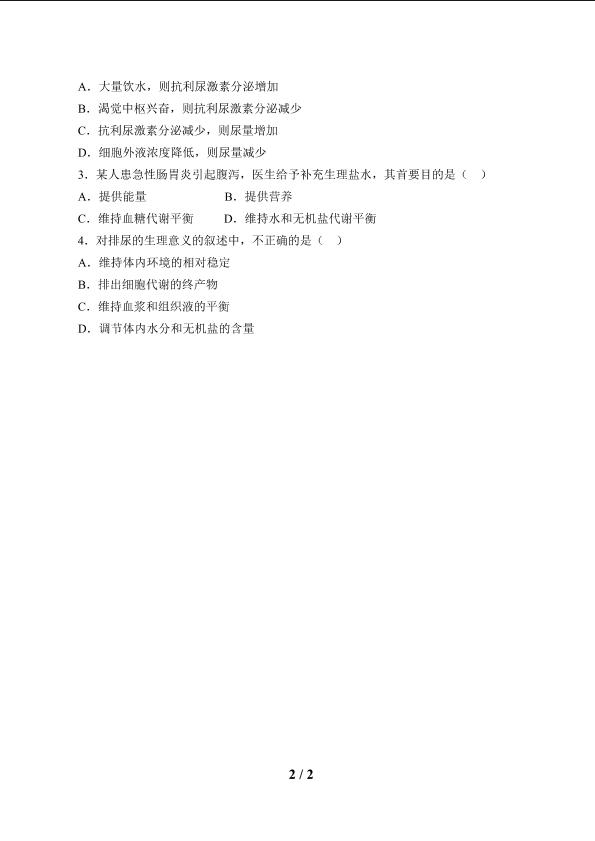 A．大量饮水，则抗利尿激素分泌增加

B．渴觉中枢兴奋，则抗利尿激素分泌减少

C．抗利尿激素分泌减少，则尿量增加

D．细胞外液浓度降低，则尿量减少

3．某人患急性肠胃炎引起腹泻，医生给予补充生理盐水，其首要目的是（ ）

A．提供能量　　　　B．提供营养

C．维持血糖代谢平衡　　D．维持水和无机盐代谢平衡

4．对排尿的生理意义的叙述中，不正确的是（ ）

A．维持体内环境的相对稳定

B．排出细胞代谢的终产物

C．维持血浆和组织液的平衡

D．调节体内水分和无机盐的含量

2 / 2